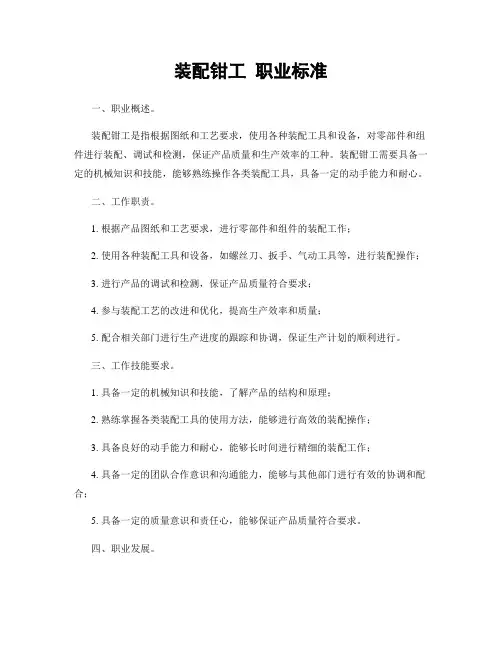 装配钳工 职业标准

一、职业概述。

装配钳工是指根据图纸和工艺要求，使用各种装配工具和设备，对零部件和组件进行装配、调试和检测，保证产品质量和生产效率的工种。装配钳工需要具备一定的机械知识和技能，能够熟练操作各类装配工具，具备一定的动手能力和耐心。

二、工作职责。

1. 根据产品图纸和工艺要求，进行零部件和组件的装配工作；

2. 使用各种装配工具和设备，如螺丝刀、扳手、气动工具等，进行装配操作；

3. 进行产品的调试和检测，保证产品质量符合要求；

4. 参与装配工艺的改进和优化，提高生产效率和质量；

5. 配合相关部门进行生产进度的跟踪和协调，保证生产计划的顺利进行。

三、工作技能要求。

1. 具备一定的机械知识和技能，了解产品的结构和原理；

2. 熟练掌握各类装配工具的使用方法，能够进行高效的装配操作；

3. 具备良好的动手能力和耐心，能够长时间进行精细的装配工作；

4. 具备一定的团队合作意识和沟通能力，能够与其他部门进行有效的协调和配合；

5. 具备一定的质量意识和责任心，能够保证产品质量符合要求。

四、职业发展。